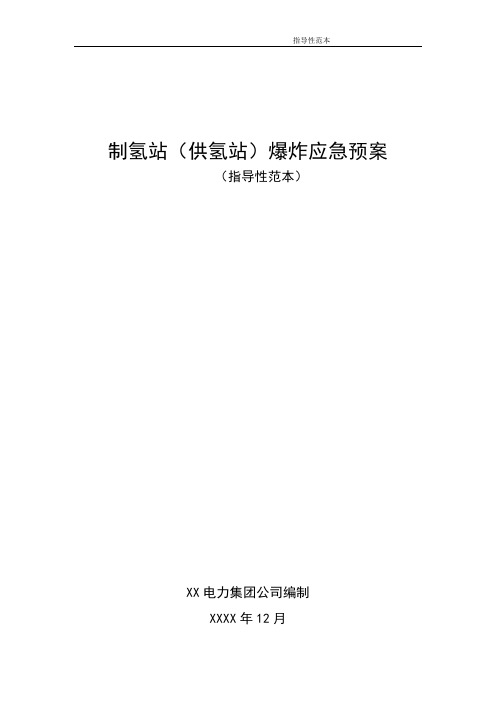 指导性范本

制氢站（供氢站）爆炸应急预案

（指导性范本）

XX 电力集团公司编制

XXXX 年 12 月